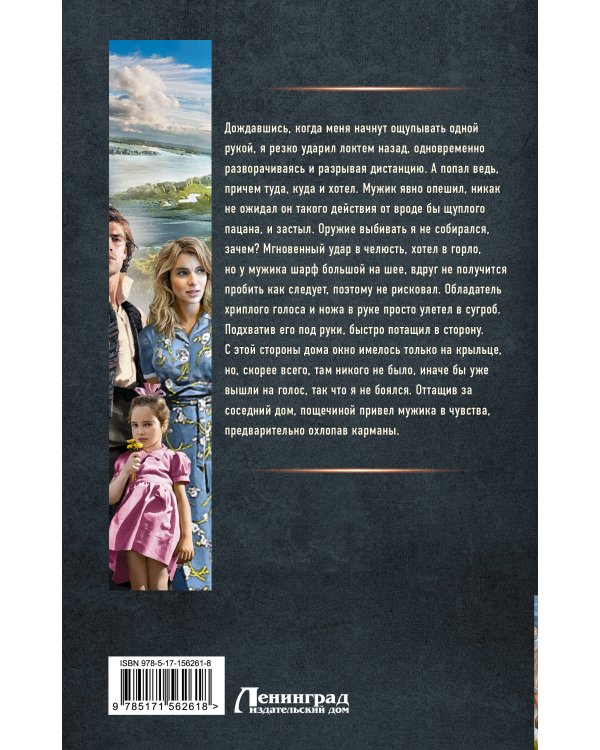 Дождавшись, когда меня начнут ощупывать одной рукой, я резко ударил локтем назад, одновременно разворачиваясь и разрывая дистанцию. А попал ведь, причем туда, куда и хотел. Мужик явно опешил, никак не ожидал он такого действия от вроде бы щуплого пацана, и застыл. Оружие выбивать я не собирался, зачем? Мгновенный удар в челюсть, хотел в горло, но у мужика шарф большой на шее, вдруг не получится пробить как следует, поэтому не рисковал. Обладатель хриплого голоса и ножа в руке просто улетел в сугроб. Подхватив его под руки, быстро потащил в сторону. С этой стороны дома окно имелось только на крыльце, но, скорее всего, там никого не было, иначе бы уже вышли на голос, так что я не боялся. Оттащив за соседний дом, пощечиной привел мужика в чувства, предварительно охлопав карманы.

ISBN 978-5-17-156261-8

9 785171 562618 >

Ленинград
издательский дом